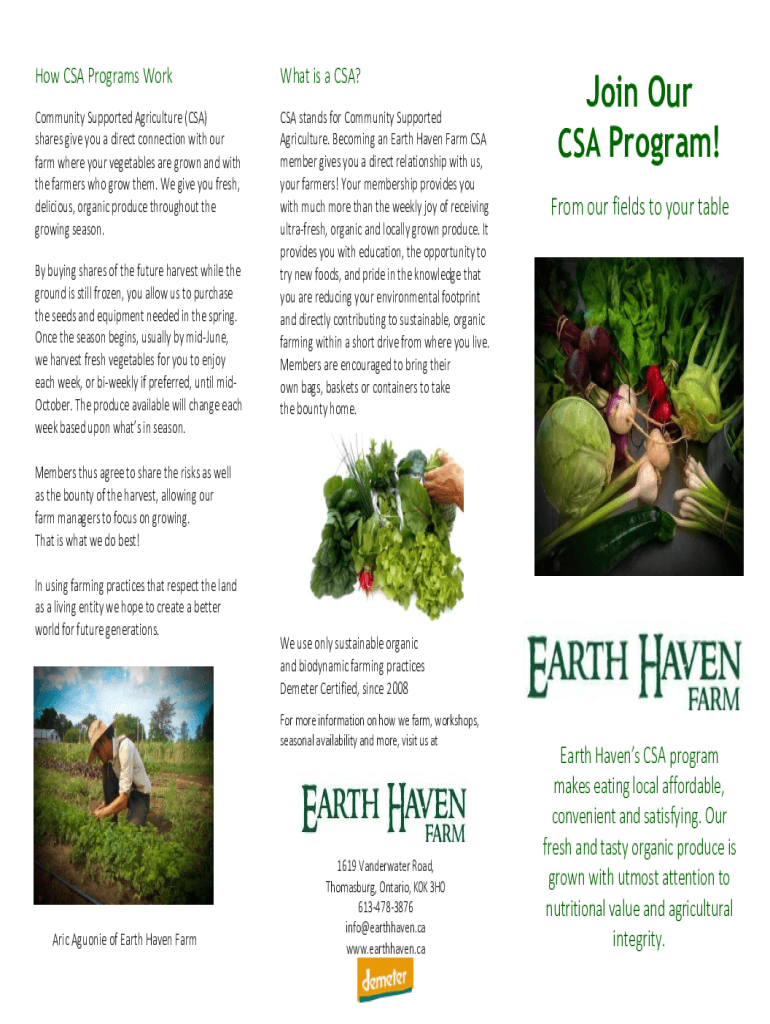 How CSA Programs Work

Community Supported Agriculture (CSA) shares give you a direct connection with our farm where your vegetables are grown and with the farmers who grow them. We give you fresh, delicious, organic produce throughout the growing season.

By buying shares of the future harvest while the ground is still frozen, you allow us to purchase the seeds and equipment needed in the spring. Once the season begins, usually by mid-June, we harvest fresh vegetables for you to enjoy each week, or bi-weekly if preferred, until mid-October. The produce available will change each week based upon what's in season.

Members thus agree to share the risks as well as the bounty of the harvest, allowing our farm managers to focus on growing. That is what we do best!

In using farming practices that respect the land as a living entity we hope to create a better world for future generations.

Aric Aguonie of Earth Haven Farm

What is a CSA?

CSA stands for Community Supported Agriculture. Becoming an Earth Haven Farm CSA member gives you a direct relationship with us, your farmers! Your membership provides you with much more than the weekly joy of receiving ultra-fresh, organic and locally grown produce. It provides you with education, the opportunity to try new foods, and pride in the knowledge that you are reducing your environmental footprint and directly contributing to sustainable, organic farming within a short drive from where you live. Members are encouraged to bring their own bags, baskets or containers to take the bounty home.

We use only sustainable organic and biodynamic farming practices Demeter Certified, since 2008

For more information on how we farm, workshops, seasonal availability and more, visit us at

EARTH HAVEN FARM

1619 Vanderwater Road, Thomasburg, Ontario, K0K 3H0
613-478-3876
info@earthhaven.ca
www.earthhaven.ca

demeter

Join Our CSA Program!

From our fields to your table

EARTH HAVEN FARM

Earth Haven's CSA program makes eating local affordable, convenient and satisfying. Our fresh and tasty organic produce is grown with utmost attention to nutritional value and agricultural integrity.